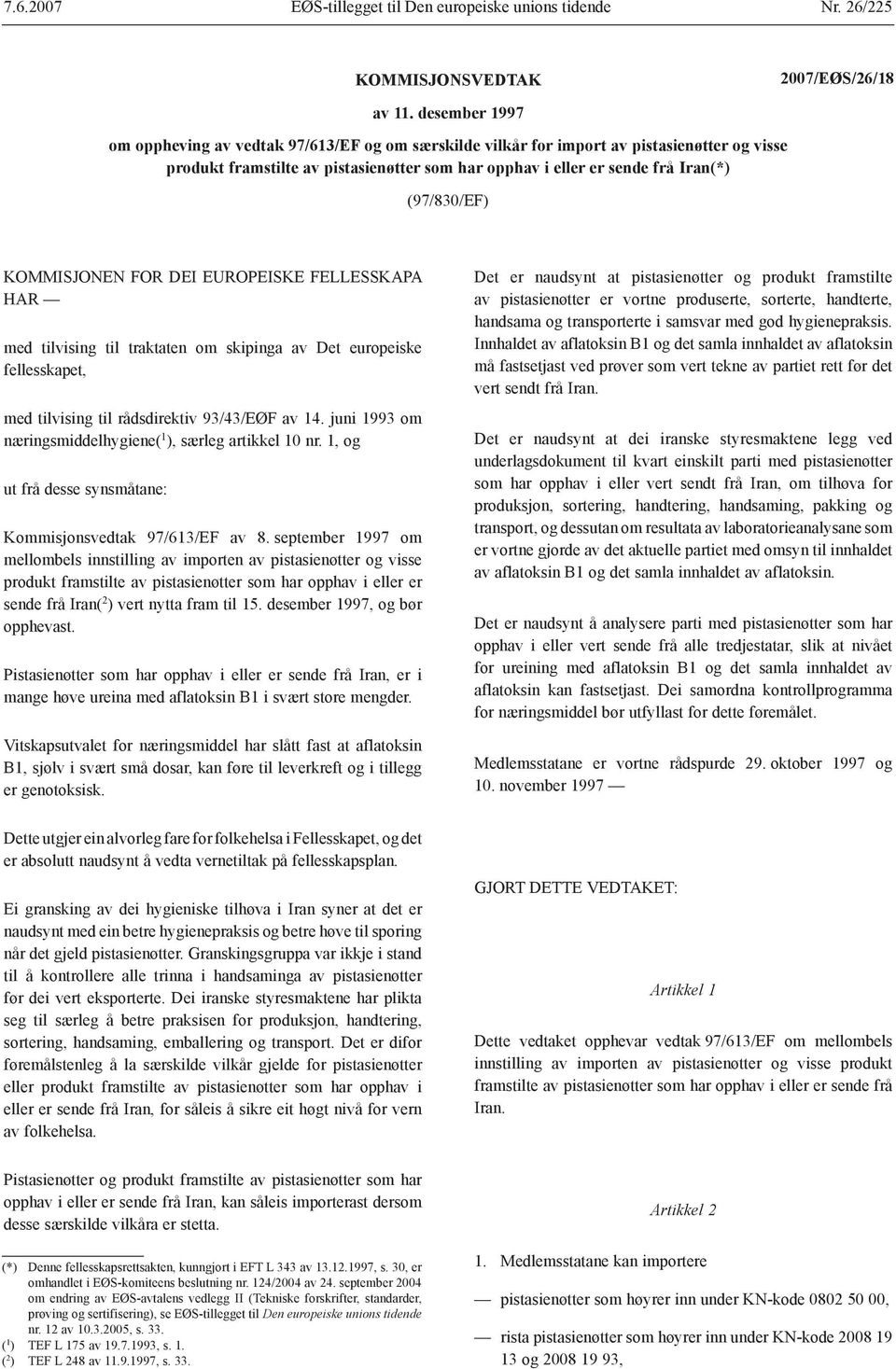 7.6.2007 EØS-tillegget til Den europeiske unions tidende Nr. 26/225

KOMMISJONSVEDTAK 2007/EØS/26/18

av 11. desember 1997

om oppheving av vedtak 97/613/EF og om særskilde vilkår for import av pistasienøtter og visse produkt framstilte av pistasienøtter som har opphav i eller er sende frå Iran(*)

(97/830/EF)

KOMMISJONEN FOR DEI EUROPEISKE FELLESSKAPA HAR —

med tilvising til traktaten om skipinga av Det europeiske fellesskapet,

med tilvising til rådsdirektiv 93/43/EØF av 14. juni 1993 om næringsmiddelhygiene($^1$), særleg artikkel 10 nr. 1, og

ut frå desse synsmåtane:

Kommisjonsvedtak 97/613/EF av 8. september 1997 om mellombels innstilling av importen av pistasienøtter og visse produkt framstilte av pistasienøtter som har opphav i eller er sende frå Iran($^2$) vert nytta fram til 15. desember 1997, og bør opphevast.

Pistasienøtter som har opphav i eller er sende frå Iran, er i mange høve ureina med aflatoksin B1 i svært store mengder.

Vitskapsutvalet for næringsmiddel har slått fast at aflatoksin B1, sjølv i svært små dosar, kan føre til leverkreft og i tillegg er genotoksisk.

Dette utgjer ein alvorleg fare for folkehelsa i Fellesskapet, og det er absolutt naudsynt å vedta vernetiltak på fellesskapsplan.

Ei gransking av dei hygieniske tilhøva i Iran syner at det er naudsynt med ein betre hygienepraksis og betre høve til sporing når det gjeld pistasienøtter. Granskingsgruppa var ikkje i stand til å kontrollere alle trinna i handsaminga av pistasienøtter før dei vert eksporterte. Dei iranske styresmaktene har plikta seg til særleg å betre praksisen for produksjon, handtering, sortering, handsaming, emballering og transport. Det er difor føremålstenleg å la særskilde vilkår gjelde for pistasienøtter eller produkt framstilte av pistasienøtter som har opphav i eller er sende frå Iran, for såleis å sikre eit høgt nivå for vern av folkehelsa.

Pistasienøtter og produkt framstilte av pistasienøtter som har opphav i eller er sende frå Iran, kan såleis importerast dersom desse særskilde vilkåra er stetta.

(*) Denne fellesskapsrettsakten, kunngjort i EFT L 343 av 13.12.1997, s. 30, er omhandlet i EØS-komiteens beslutning nr. 124/2004 av 24. september 2004 om endring av EØS-avtalens vedlegg II (Tekniske forskrifter, standarder, prøving og sertifisering), se EØS-tillegget til Den europeiske unions tidende nr. 12 av 10.3.2005, s. 33.
($^1$) TEF L 175 av 19.7.1993, s. 1.
($^2$) TEF L 248 av 11.9.1997, s. 33.

Det er naudsynt at pistasienøtter og produkt framstilte av pistasienøtter er vortne produserte, sorterte, handterte, handsama og transporterte i samsvar med god hygienepraksis. Innhaldet av aflatoksin B1 og det samla innhaldet av aflatoksin må fastsetjast ved prøver som vert tekne av partiet rett før det vert sendt frå Iran.

Det er naudsynt at dei iranske styresmaktene legg ved underlagsdokument til kvart einskilt parti med pistasienøtter som har opphav i eller vert sendt frå Iran, om tilhøva for produksjon, sortering, handtering, handsaming, pakking og transport, og dessutan om resultata av laboratorieanalysane som er vortne gjorde av det aktuelle partiet med omsyn til innhaldet av aflatoksin B1 og det samla innhaldet av aflatoksin.

Det er naudsynt å analysere parti med pistasienøtter som har opphav i eller vert sende frå alle tredjestatar, slik at nivået for ureining med aflatoksin B1 og det samla innhaldet av aflatoksin kan fastsetjast. Dei samordna kontrollprogramma for næringsmiddel bør utfyllast for dette føremålet.

Medlemsstatane er vortne rådspurde 29. oktober 1997 og 10. november 1997 —

GJORT DETTE VEDTAKET:

Artikkel 1

Dette vedtaket opphevar vedtak 97/613/EF om mellombels innstilling av importen av pistasienøtter og visse produkt framstilte av pistasienøtter som har opphav i eller er sende frå Iran.

Artikkel 2

1. Medlemsstatane kan importere

— pistasienøtter som høyrer inn under KN-kode 0802 50 00,

— rista pistasienøtter som høyrer inn under KN-kode 2008 19 13 og 2008 19 93,